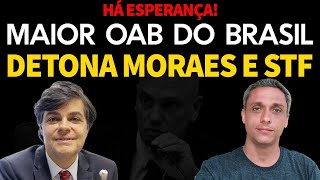 HÁ ESPERANÇA!
MAIOR OAB DO BRASIL
DETONA MORAES E STF